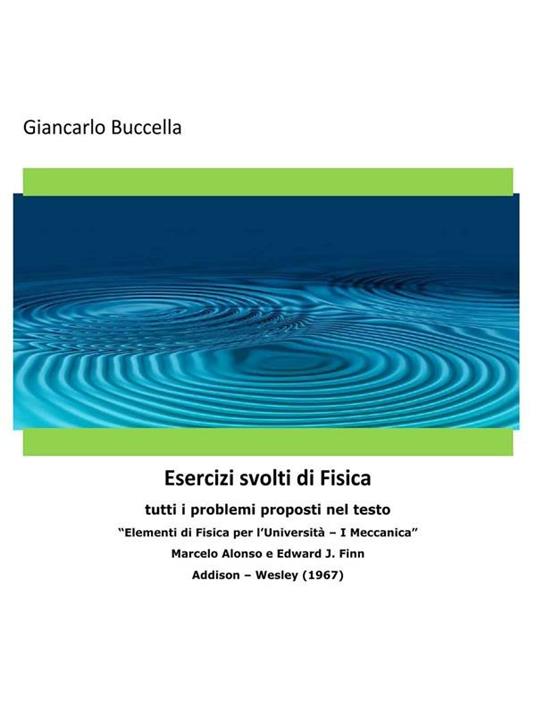 Giancarlo Buccella

Esercizi svolti di Fisica

tutti i problemi proposti nel testo

"Elementi di Fisica per l'Università – I Meccanica"

Marcelo Alonso e Edward J. Finn

Addison – Wesley (1967)